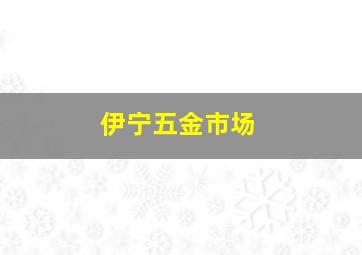 伊宁五金市场